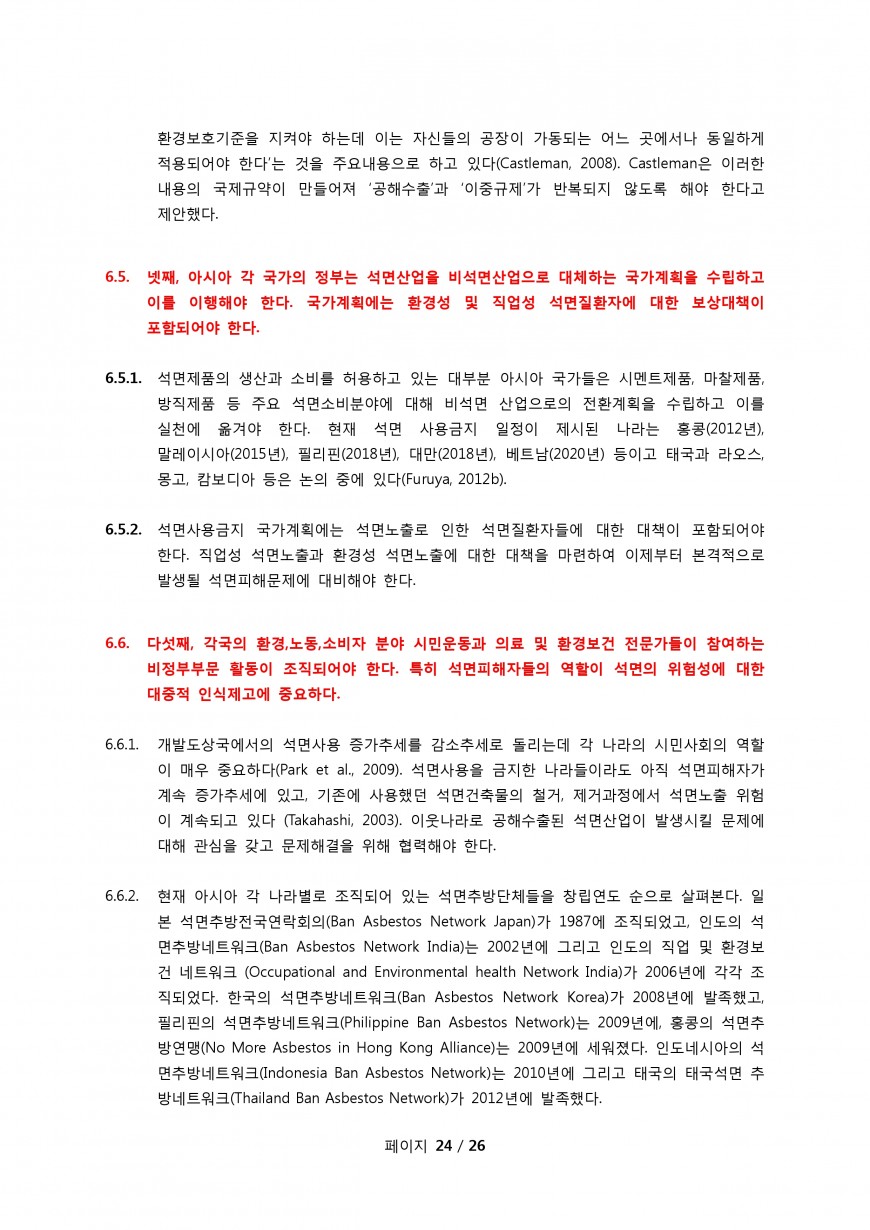 환경보호기준을 지켜야 하는데 이는 자신들의 공장이 가동되는 어느 곳에서나 동일하게 적용되어야 한다'는 것을 주요내용으로 하고 있다(Castleman, 2008). Castleman은 이러한 내용의 국제규약이 만들어져 '공해수출'과 '이중규제'가 반복되지 않도록 해야 한다고 제안했다.

6.5. 넷째, 아시아 각 국가의 정부는 석면산업을 비석면산업으로 대체하는 국가계획을 수립하고 이를 이행해야 한다. 국가계획에는 환경성 및 직업성 석면질환자에 대한 보상대책이 포함되어야 한다.

6.5.1. 석면제품의 생산과 소비를 허용하고 있는 대부분 아시아 국가들은 시멘트제품, 마찰제품, 방직제품 등 주요 석면소비분야에 대해 비석면 산업으로의 전환계획을 수립하고 이를 실천에 옮겨야 한다. 현재 석면 사용금지 일정이 제시된 나라는 홍콩(2012년), 말레이시아(2015년), 필리핀(2018년), 대만(2018년), 베트남(2020년) 등이고 태국과 라오스, 몽고, 캄보디아 등은 논의 중에 있다(Furuya, 2012b).

6.5.2. 석면사용금지 국가계획에는 석면노출로 인한 석면질환자들에 대한 대책이 포함되어야 한다. 직업성 석면노출과 환경성 석면노출에 대한 대책을 마련하여 이제부터 본격적으로 발생될 석면피해문제에 대비해야 한다.

6.6. 다섯째, 각국의 환경,노동,소비자 분야 시민운동과 의료 및 환경보건 전문가들이 참여하는 비정부부문 활동이 조직되어야 한다. 특히 석면피해자들의 역할이 석면의 위험성에 대한 대중적 인식제고에 중요하다.

6.6.1. 개발도상국에서의 석면사용 증가추세를 감소추세로 돌리는데 각 나라의 시민사회의 역할이 매우 중요하다(Park et al., 2009). 석면사용을 금지한 나라들이라도 아직 석면피해자가 계속 증가추세에 있고, 기존에 사용했던 석면건축물의 철거, 제거과정에서 석면노출 위험이 계속되고 있다 (Takahashi, 2003). 이웃나라로 공해수출된 석면산업이 발생시킬 문제에 대해 관심을 갖고 문제해결을 위해 협력해야 한다.

6.6.2. 현재 아시아 각 나라별로 조직되어 있는 석면추방단체들을 창립연도 순으로 살펴본다. 일본 석면추방전국연락회의(Ban Asbestos Network Japan)가 1987에 조직되었고, 인도의 석면추방네트워크(Ban Asbestos Network India)는 2002년에 그리고 인도의 직업 및 환경보건 네트워크 (Occupational and Environmental health Network India)가 2006년에 각각 조직되었다. 한국의 석면추방네트워크(Ban Asbestos Network Korea)가 2008년에 발족했고, 필리핀의 석면추방네트워크(Philippine Ban Asbestos Network)는 2009년에, 홍콩의 석면추방연맹(No More Asbestos in Hong Kong Alliance)는 2009년에 세워졌다. 인도네시아의 석면추방네트워크(Indonesia Ban Asbestos Network)는 2010년에 그리고 태국의 태국석면 추방네트워크(Thailand Ban Asbestos Network)가 2012년에 발족했다.

페이지 24 / 26